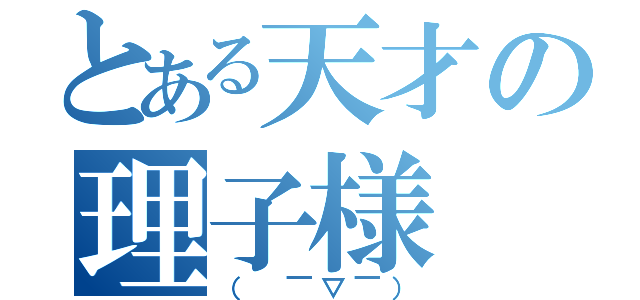 とある天才の
理子様
(￣▽￣)